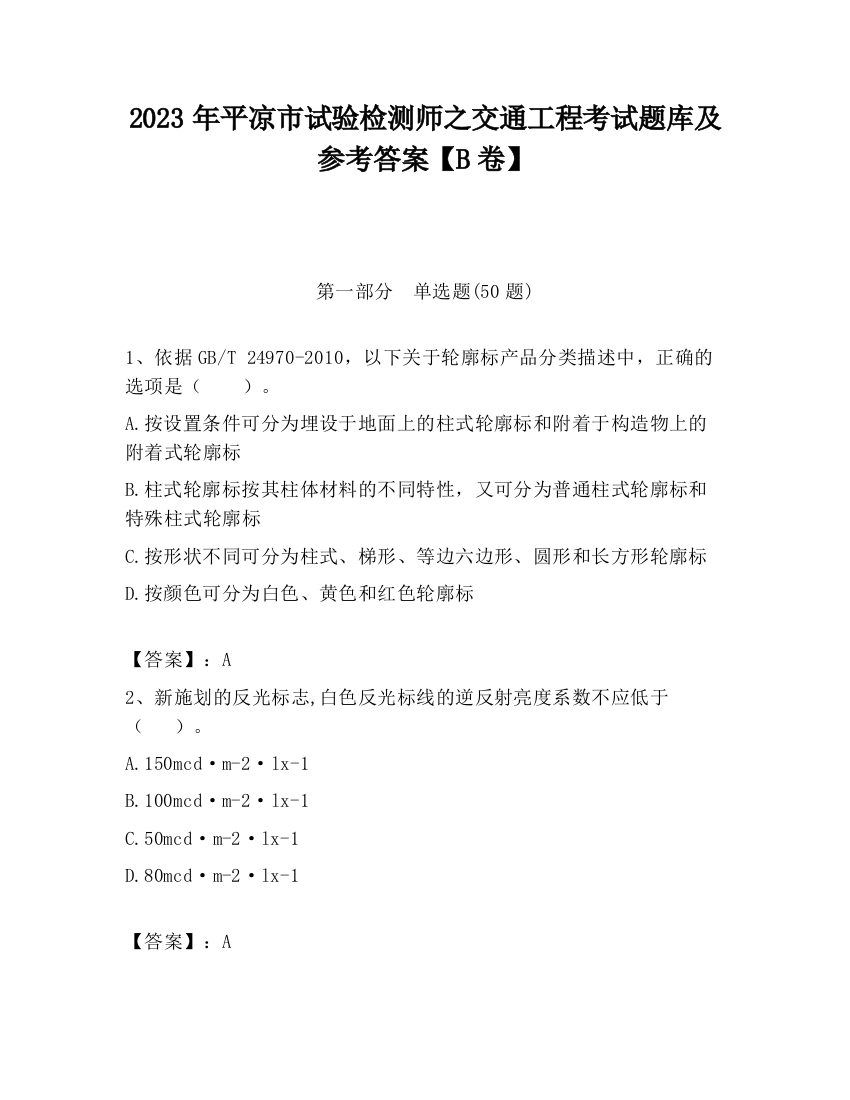 2023 年平凉市试验检测师之交通工程考试题库及参考答案【B 卷】

第一部分　单选题(50 题)

1、依据 GB/T 24970-2010，以下关于轮廓标产品分类描述中，正确的选项是（　　）。

A.按设置条件可分为埋设于地面上的柱式轮廓标和附着于构造物上的附着式轮廓标

B.柱式轮廓标按其柱体材料的不同特性，又可分为普通柱式轮廓标和特殊柱式轮廓标

C.按形状不同可分为柱式、梯形、等边六边形、圆形和长方形轮廓标

D.按颜色可分为白色、黄色和红色轮廓标

【答案】：A

2、新施划的反光标志,白色反光标线的逆反射亮度系数不应低于（　　）。

A.150mcd·m-2·lx-1

B.100mcd·m-2·lx-1

C.50mcd·m-2·lx-1

D.80mcd·m-2·lx-1

【答案】：A